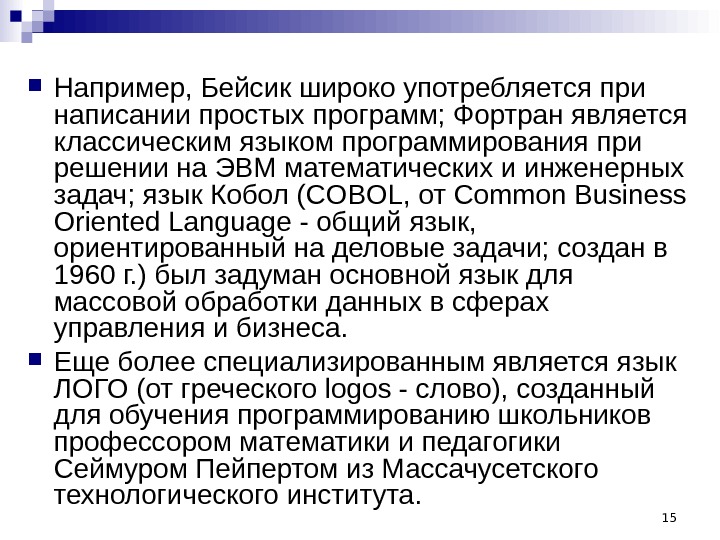 Например, Бейсик широко употребляется при написании простых программ; Фортран является классическим языком программирования при решении на ЭВМ математических и инженерных задач; язык Кобол (COBOL, от Common Business Oriented Language - общий язык, ориентированный на деловые задачи; создан в 1960 г.) был задуман основной язык для массовой обработки данных в сферах управления и бизнеса.

Еще более специализированным является язык ЛОГО (от греческого logos - слово), созданный для обучения программированию школьников профессором математики и педагогики Сеймуром Пейпертом из Массачусетского технологического института.

15